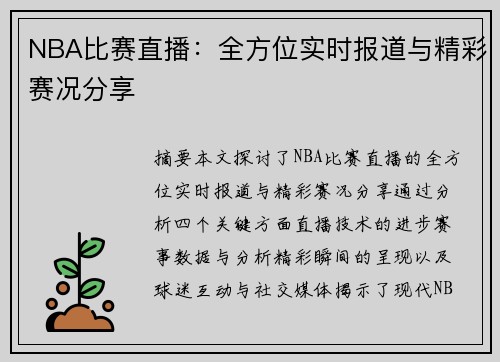 NBA比赛直播：全方位实时报道与精彩赛况分享

摘要本文探讨了NBA比赛直播的全方位实时报道与精彩赛况分享通过分析四个关键方面直播技术的进步赛事数据与分析精彩瞬间的呈现以及球迷互动与社交媒体揭示了现代NB